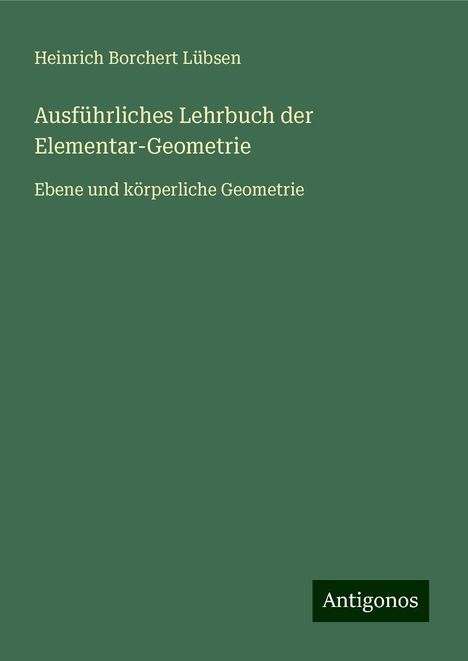 Heinrich Borchert Lübsen

Ausführliches Lehrbuch der Elementar-Geometrie

Ebene und körperliche Geometrie

Antigonos